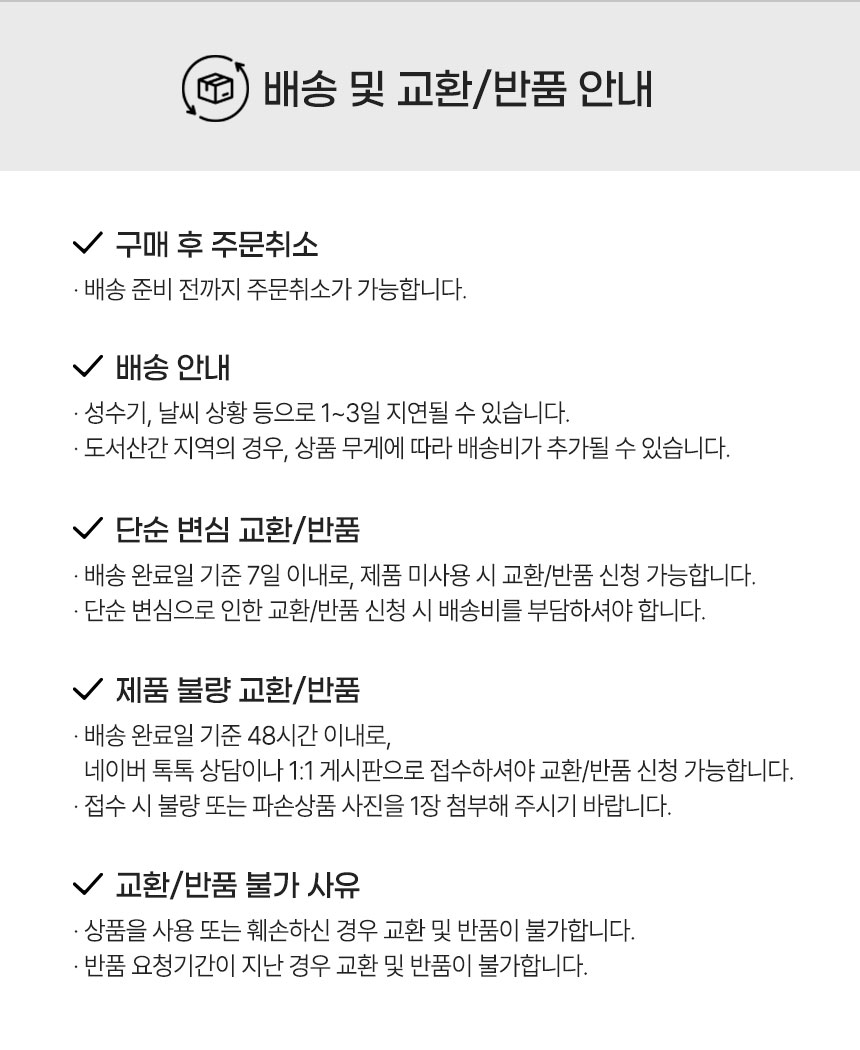 배송 및 교환/반품 안내

✓ 구매 후 주문취소

· 배송 준비 전까지 주문취소가 가능합니다.

✓ 배송 안내

· 성수기, 날씨 상황 등으로 1~3일 지연될 수 있습니다.
· 도서산간 지역의 경우, 상품 무게에 따라 배송비가 추가될 수 있습니다.

✓ 단순 변심 교환/반품

· 배송 완료일 기준 7일 이내로, 제품 미사용 시 교환/반품 신청 가능합니다.
· 단순 변심으로 인한 교환/반품 신청 시 배송비를 부담하셔야 합니다.

✓ 제품 불량 교환/반품

· 배송 완료일 기준 48시간 이내로, 네이버 톡톡 상담이나 1:1 게시판으로 접수하셔야 교환/반품 신청 가능합니다.
· 접수 시 불량 또는 파손상품 사진을 1장 첨부해 주시기 바랍니다.

✓ 교환/반품 불가 사유

· 상품을 사용 또는 훼손하신 경우 교환 및 반품이 불가합니다.
· 반품 요청기간이 지난 경우 교환 및 반품이 불가합니다.